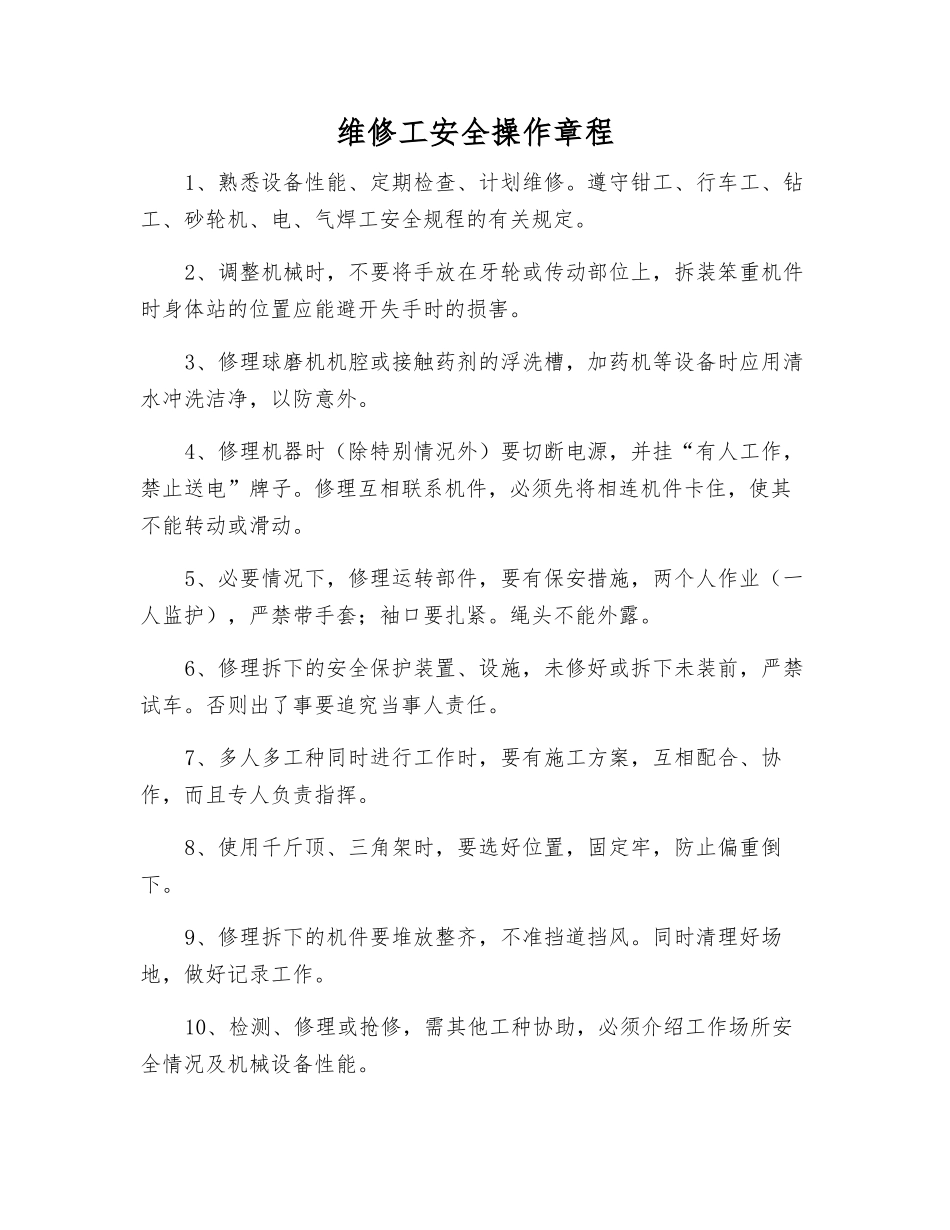 维修工安全操作章程

1、熟悉设备性能、定期检查、计划维修。遵守钳工、行车工、钻工、砂轮机、电、气焊工安全规程的有关规定。

2、调整机械时，不要将手放在牙轮或传动部位上，拆装笨重机件时身体站的位置应能避开失手时的损害。

3、修理球磨机机腔或接触药剂的浮洗槽，加药机等设备时应用清水冲洗洁净，以防意外。

4、修理机器时（除特别情况外）要切断电源，并挂“有人工作，禁止送电”牌子。修理互相联系机件，必须先将相连机件卡住，使其不能转动或滑动。

5、必要情况下，修理运转部件，要有保安措施，两个人作业（一人监护），严禁带手套；袖口要扎紧。绳头不能外露。

6、修理拆下的安全保护装置、设施，未修好或拆下未装前，严禁试车。否则出了事要追究当事人责任。

7、多人多工种同时进行工作时，要有施工方案，互相配合、协作，而且专人负责指挥。

8、使用千斤顶、三角架时，要选好位置，固定牢，防止偏重倒下。

9、修理拆下的机件要堆放整齐，不准挡道挡风。同时清理好场地，做好记录工作。

10、检测、修理或抢修，需其他工种协助，必须介绍工作场所安全情况及机械设备性能。